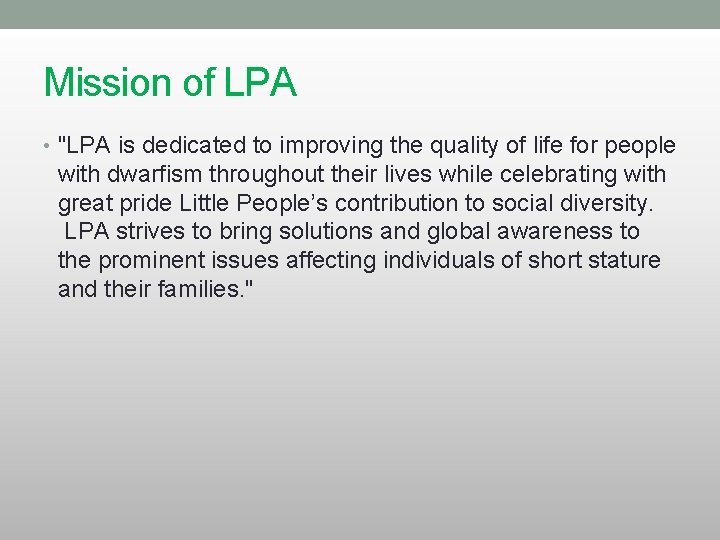 Mission of LPA

• "LPA is dedicated to improving the quality of life for people with dwarfism throughout their lives while celebrating with great pride Little People’s contribution to social diversity. LPA strives to bring solutions and global awareness to the prominent issues affecting individuals of short stature and their families."